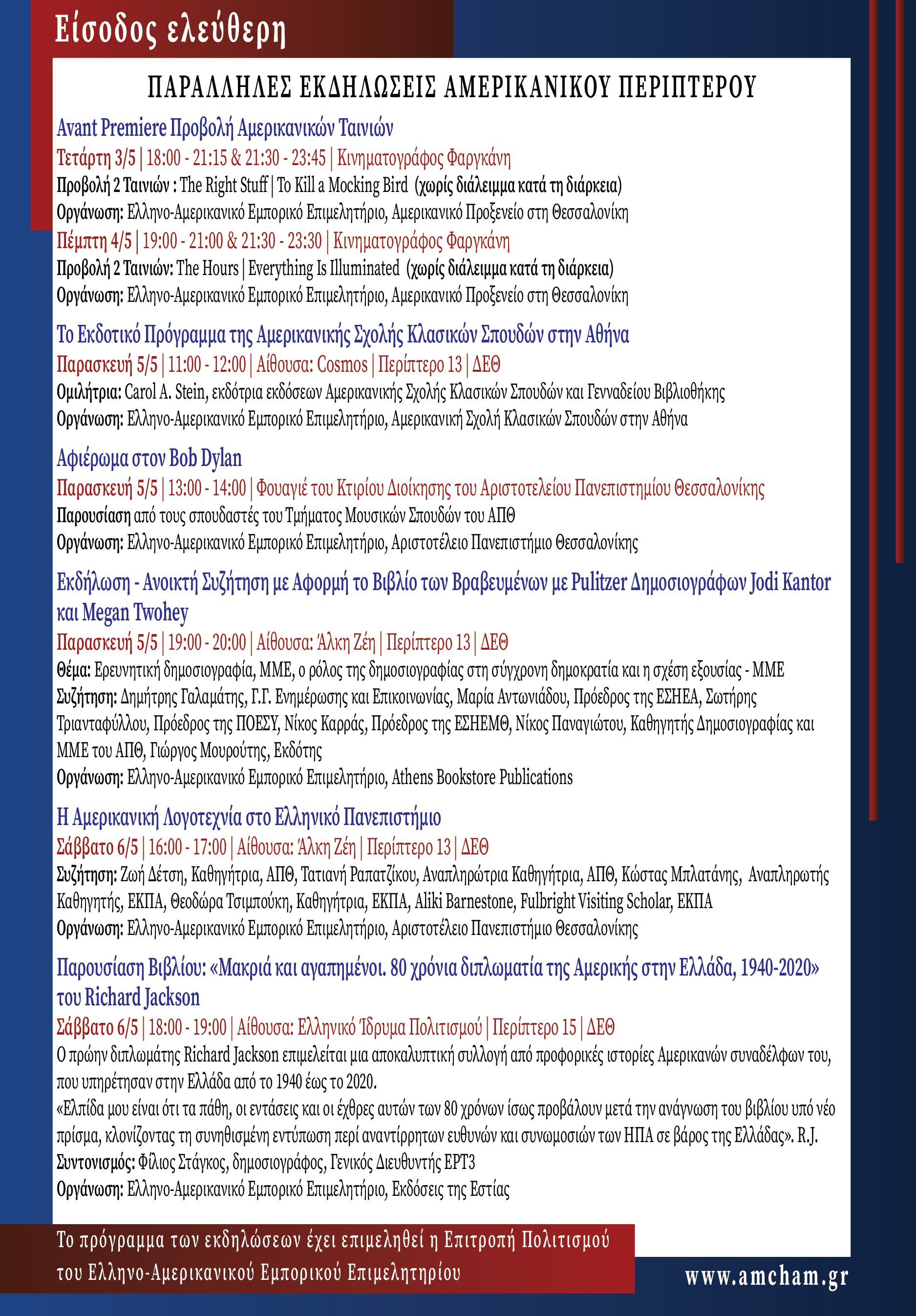 Είσοδος ελεύθερη

ΠΑΡΑΛΛΗΛΕΣ ΕΚΔΗΛΩΣΕΙΣ ΑΜΕΡΙΚΑΝΙΚΟΥ ΠΕΡΙΠΤΕΡΟΥ

Avant Premiere Προβολή Αμερικανικών Ταινιών
Τετάρτη 3/5 | 18:00 - 21:15 & 21:30 - 23:45 | Κινηματογράφος Φαργκάνη
Προβολή 2 Ταινιών : The Right Stuff | To Kill a Mocking Bird (χωρίς διάλειμμα κατά τη διάρκεια)
Οργάνωση: Ελληνο-Αμερικανικό Εμπορικό Επιμελητήριο, Αμερικανικό Προξενείο στη Θεσσαλονίκη
Πέμπτη 4/5 | 19:00 - 21:00 & 21:30 - 23:30 | Κινηματογράφος Φαργκάνη
Προβολή 2 Ταινιών: The Hours | Everything Is Illuminated (χωρίς διάλειμμα κατά τη διάρκεια)
Οργάνωση: Ελληνο-Αμερικανικό Εμπορικό Επιμελητήριο, Αμερικανικό Προξενείο στη Θεσσαλονίκη

Το Εκδοτικό Πρόγραμμα της Αμερικανικής Σχολής Κλασικών Σπουδών στην Αθήνα
Παρασκευή 5/5 | 11:00 - 12:00 | Αίθουσα: Cosmos | Περίπτερο 13 | ΔΕΘ
Ομιλήτρια: Carol A. Stein, εκδότρια εκδόσεων Αμερικανικής Σχολής Κλασικών Σπουδών και Γενναδείου Βιβλιοθήκης
Οργάνωση: Ελληνο-Αμερικανικό Εμπορικό Επιμελητήριο, Αμερικανική Σχολή Κλασικών Σπουδών στην Αθήνα

Αφιέρωμα στον Bob Dylan
Παρασκευή 5/5 | 13:00 - 14:00 | Φουαγιέ του Κτιρίου Διοίκησης του Αριστοτελείου Πανεπιστημίου Θεσσαλονίκης
Παρουσίαση από τους σπουδαστές του Τμήματος Μουσικών Σπουδών του ΑΠΘ
Οργάνωση: Ελληνο-Αμερικανικό Εμπορικό Επιμελητήριο, Αριστοτέλειο Πανεπιστήμιο Θεσσαλονίκης

Εκδήλωση - Ανοικτή Συζήτηση με Αφορμή το Βιβλίο των Βραβευμένων με Pulitzer Δημοσιογράφων Jodi Kantor και Megan Twohey
Παρασκευή 5/5 | 19:00 - 20:00 | Αίθουσα: Άλκη Ζέη | Περίπτερο 13 | ΔΕΘ
Θέμα: Ερευνητική δημοσιογραφία, ΜΜΕ, ο ρόλος της δημοσιογραφίας στη σύγχρονη δημοκρατία και η σχέση εξουσίας - ΜΜΕ
Συζήτηση: Δημήτρης Γαλαμάτης, Γ.Γ. Ενημέρωσης και Επικοινωνίας, Μαρία Αντωνιάδου, Πρόεδρος της ΕΣΗΕΑ, Σωτήρης Τριανταφύλλου, Πρόεδρος της ΠΟΕΣΥ, Νίκος Καρράς, Πρόεδρος της ΕΣΗΕΜΘ, Νίκος Παναγιώτου, Καθηγητής Δημοσιογραφίας και ΜΜΕ του ΑΠΘ, Γιώργος Μουρούτης, Εκδότης
Οργάνωση: Ελληνο-Αμερικανικό Εμπορικό Επιμελητήριο, Athens Bookstore Publications

Η Αμερικανική Λογοτεχνία στο Ελληνικό Πανεπιστήμιο
Σάββατο 6/5 | 16:00 - 17:00 | Αίθουσα: Άλκη Ζέη | Περίπτερο 13 | ΔΕΘ
Συζήτηση: Ζωή Δέτση, Καθηγήτρια, ΑΠΘ, Τατιανή Ραπατζίκου, Αναπληρώτρια Καθηγήτρια, ΑΠΘ, Κώστας Μπλατάνης, Αναπληρωτής Καθηγητής, ΕΚΠΑ, Θεοδώρα Τσιμπούκη, Καθηγήτρια, ΕΚΠΑ, Aliki Barnestone, Fulbright Visiting Scholar, ΕΚΠΑ
Οργάνωση: Ελληνο-Αμερικανικό Εμπορικό Επιμελητήριο, Αριστοτέλειο Πανεπιστήμιο Θεσσαλονίκης

Παρουσίαση Βιβλίου: «Μακριά και αγαπημένοι. 80 χρόνια διπλωματία της Αμερικής στην Ελλάδα, 1940-2020» του Richard Jackson
Σάββατο 6/5 | 18:00 - 19:00 | Αίθουσα: Ελληνικό Ίδρυμα Πολιτισμού | Περίπτερο 15 | ΔΕΘ
Ο πρώην διπλωμάτης Richard Jackson επιμελείται μια αποκαλυπτική συλλογή από προφορικές ιστορίες Αμερικανών συναδέλφων του, που υπηρέτησαν στην Ελλάδα από το 1940 έως το 2020.
«Ελπίδα μου είναι ότι τα πάθη, οι εντάσεις και οι έχθρες αυτών των 80 χρόνων ίσως προβάλουν μετά την ανάγνωση του βιβλίου υπό νέο πρίσμα, κλονίζοντας τη συνηθισμένη εντύπωση περί αναντίρρητων ευθυνών και συνωμοσιών των ΗΠΑ σε βάρος της Ελλάδας». R.J.
Συντονισμός: Φίλιος Στάγκος, δημοσιογράφος, Γενικός Διευθυντής ΕΡΤ3
Οργάνωση: Ελληνο-Αμερικανικό Εμπορικό Επιμελητήριο, Εκδόσεις της Εστίας

Το πρόγραμμα των εκδηλώσεων έχει επιμεληθεί η Επιτροπή Πολιτισμού του Ελληνο-Αμερικανικού Εμπορικού Επιμελητηρίου

www.amcham.gr